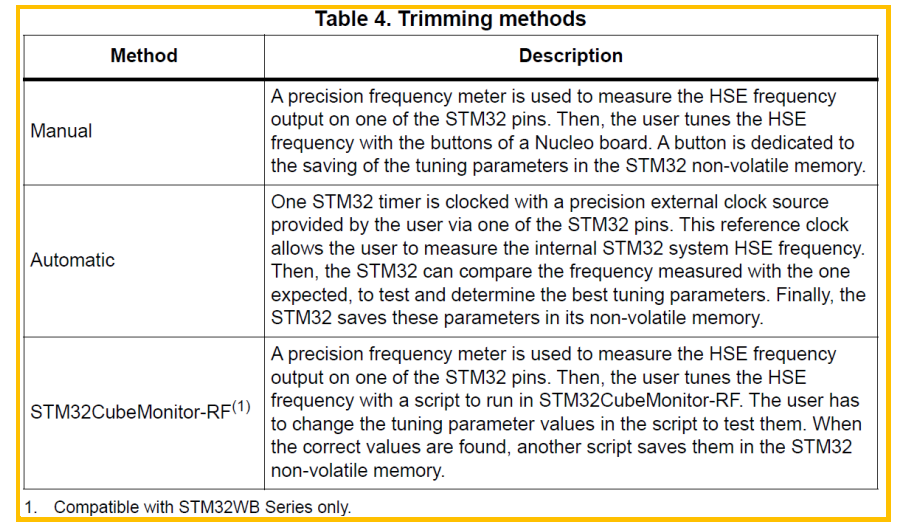 Table 4. Trimming methods

| Method | Description |
|---|---|
| Manual | A precision frequency meter is used to measure the HSE frequency output on one of the STM32 pins. Then, the user tunes the HSE frequency with the buttons of a Nucleo board. A button is dedicated to the saving of the tuning parameters in the STM32 non-volatile memory. |
| Automatic | One STM32 timer is clocked with a precision external clock source provided by the user via one of the STM32 pins. This reference clock allows the user to measure the internal STM32 system HSE frequency. Then, the STM32 can compare the frequency measured with the one expected, to test and determine the best tuning parameters. Finally, the STM32 saves these parameters in its non-volatile memory. |
| STM32CubeMonitor-RF$^{(1)}$ | A precision frequency meter is used to measure the HSE frequency output on one of the STM32 pins. Then, the user tunes the HSE frequency with a script to run in STM32CubeMonitor-RF. The user has to change the tuning parameter values in the script to test them. When the correct values are found, another script saves them in the STM32 non-volatile memory. |

1. Compatible with STM32WB Series only.